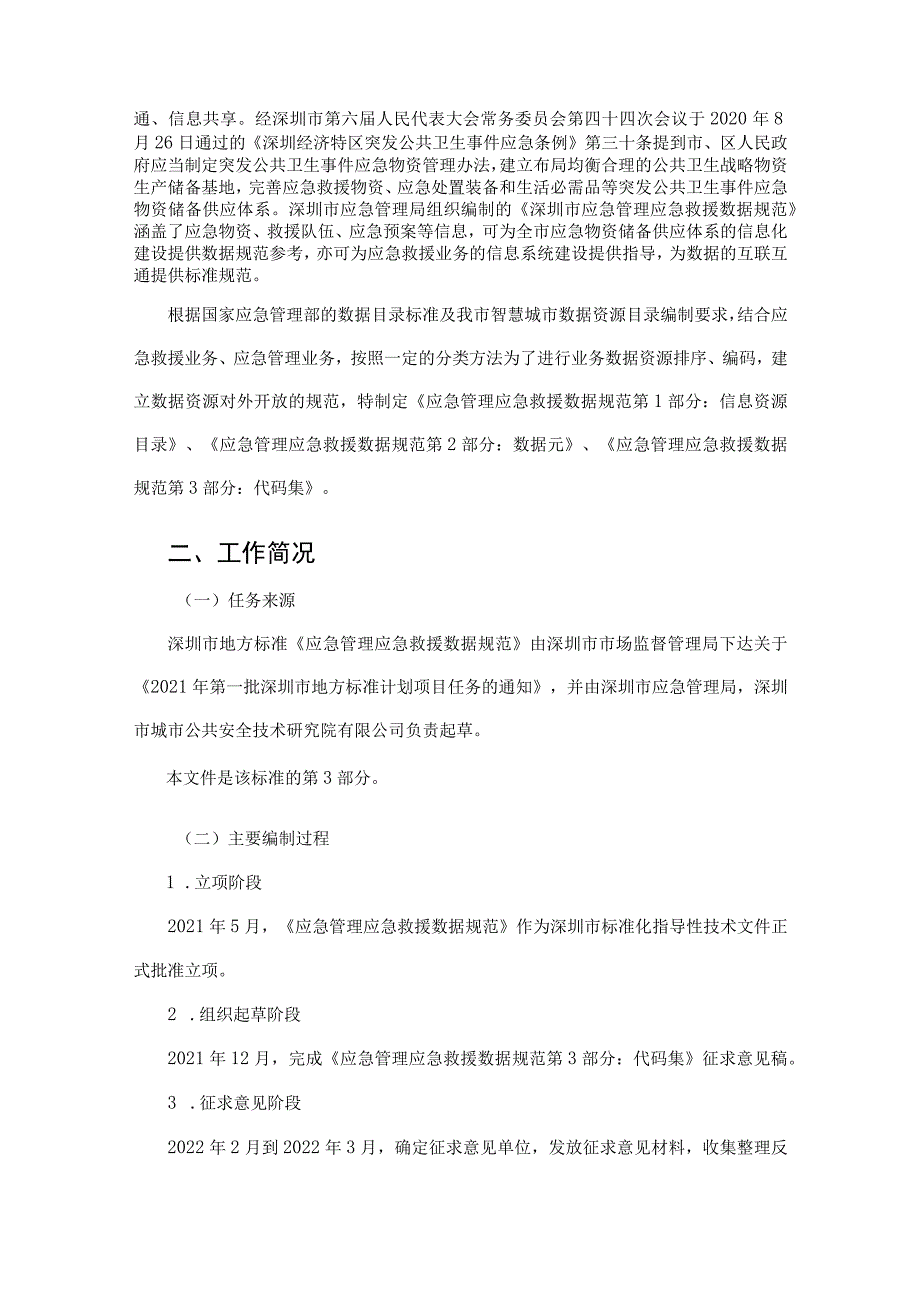 通、信息共享。经深圳市第六届人民代表大会常务委员会第四十四次会议于 2020 年 8 月 26 日通过的《深圳经济特区突发公共卫生事件应急条例》第三十条提到市、区人民政府应当制定突发公共卫生事件应急物资管理办法，建立布局均衡合理的公共卫生战略物资生产储备基地，完善应急救援物资、应急处置装备和生活必需品等突发公共卫生事件应急物资储备供应体系。深圳市应急管理局组织编制的《深圳市应急管理应急救援数据规范》涵盖了应急物资、救援队伍、应急预案等信息，可为全市应急物资储备供应体系的信息化建设提供数据规范参考，亦可为应急救援业务的信息系统建设提供指导，为数据的互联互通提供标准规范。

根据国家应急管理部的数据目录标准及我市智慧城市数据资源目录编制要求，结合应急救援业务、应急管理业务，按照一定的分类方法为了进行业务数据资源排序、编码，建立数据资源对外开放的规范，特制定《应急管理应急救援数据规范第 1 部分：信息资源目录》、《应急管理应急救援数据规范第 2 部分：数据元》、《应急管理应急救援数据规范第 3 部分：代码集》。

二、工作简况

（一）任务来源

深圳市地方标准《应急管理应急救援数据规范》由深圳市市场监督管理局下达关于《2021 年第一批深圳市地方标准计划项目任务的通知》，并由深圳市应急管理局，深圳市城市公共安全技术研究院有限公司负责起草。

本文件是该标准的第 3 部分。

（二）主要编制过程

1 .立项阶段

2021 年 5 月，《应急管理应急救援数据规范》作为深圳市标准化指导性技术文件正式批准立项。

2 .组织起草阶段

2021 年 12 月，完成《应急管理应急救援数据规范第 3 部分：代码集》征求意见稿。

3 .征求意见阶段

2022 年 2 月到 2022 年 3 月，确定征求意见单位，发放征求意见材料，收集整理反